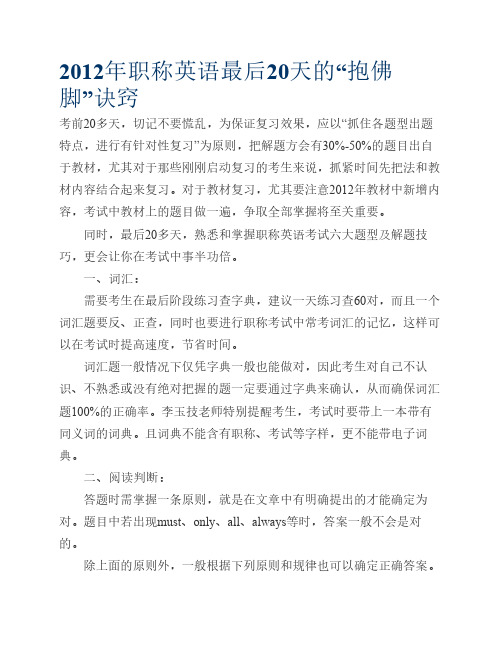 2012年职称英语最后20天的“抱佛脚”诀窍

考前20多天，切记不要慌乱，为保证复习效果，应以“抓住各题型出题特点，进行有针对性复习”为原则，把解题方会有30%-50%的题目出自于教材，尤其对于那些刚刚启动复习的考生来说，抓紧时间先把法和教材内容结合起来复习。对于教材复习，尤其要注意2012年教材中新增内容，考试中教材上的题目做一遍，争取全部掌握将至关重要。

同时，最后20多天，熟悉和掌握职称英语考试六大题型及解题技巧，更会让你在考试中事半功倍。

一、词汇：

需要考生在最后阶段练习查字典，建议一天练习查60对，而且一个词汇题要反、正查，同时也要进行职称考试中常考词汇的记忆，这样可以在考试时提高速度，节省时间。

词汇题一般情况下仅凭字典一般也能做对，因此考生对自己不认识、不熟悉或没有绝对把握的题一定要通过字典来确认，从而确保词汇题100%的正确率。李玉技老师特别提醒考生，考试时要带上一本带有同义词的词典。且词典不能含有职称、考试等字样，更不能带电子词典。

二、阅读判断：

答题时需掌握一条原则，就是在文章中有明确提出的才能确定为对。题目中若出现must、only、all、always等时，答案一般不会是对的。

除上面的原则外，一般根据下列原则和规律也可以确定正确答案。